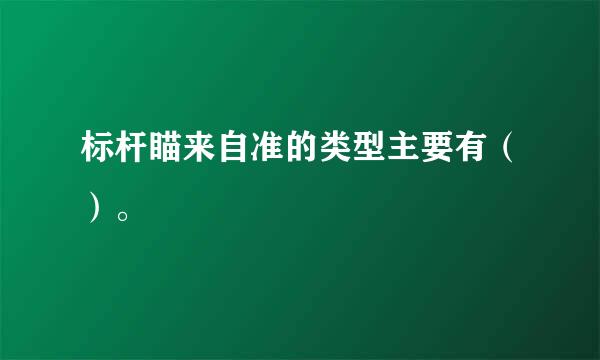 标杆瞄来自准的类型主要有（ ）。